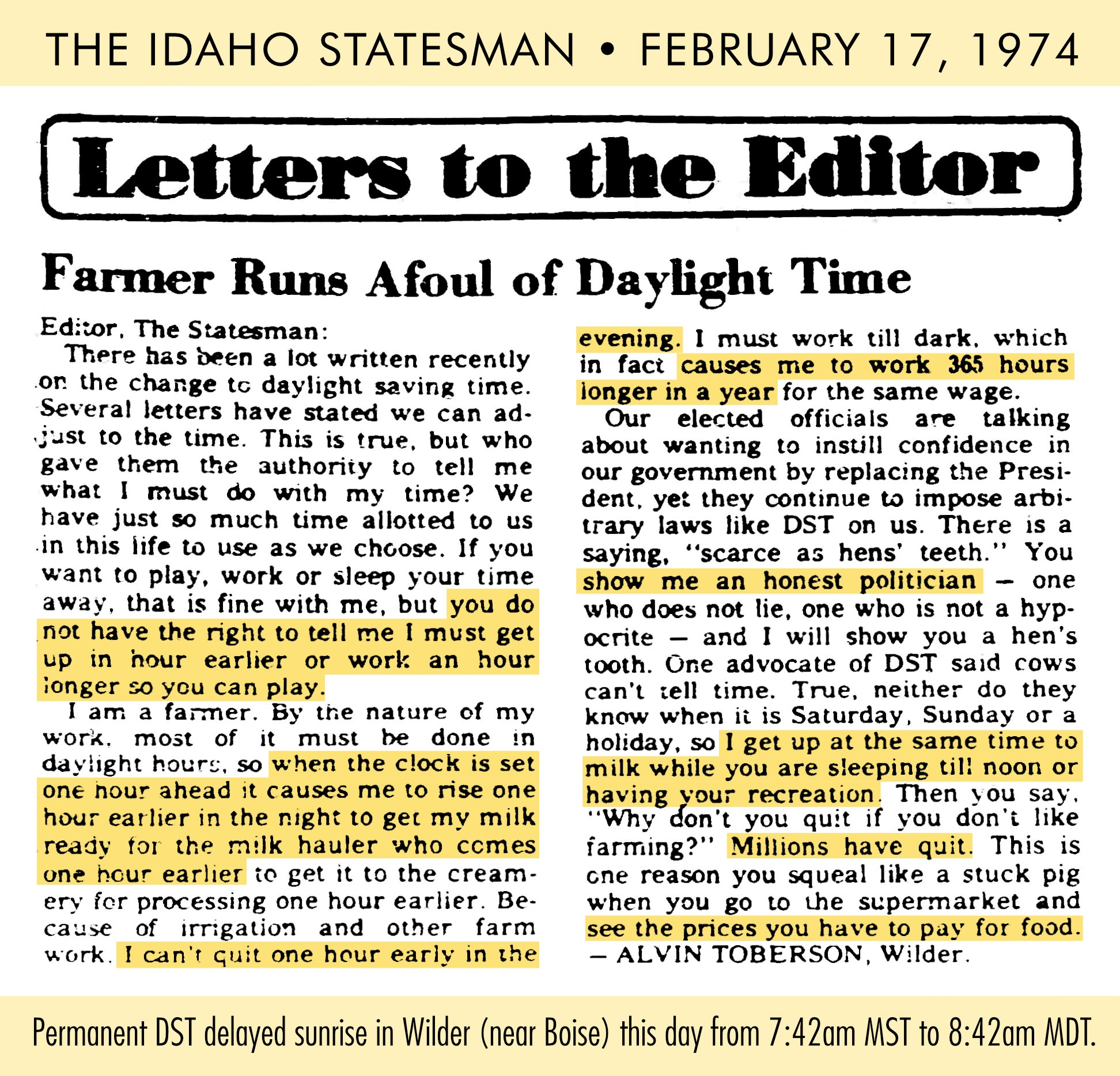 THE IDAHO STATESMAN • FEBRUARY 17, 1974

Letters to the Editor

Farmer Runs Afoul of Daylight Time

Editor, The Statesman:

There has been a lot written recently on the change to daylight saving time. Several letters have stated we can adjust to the time. This is true, but who gave them the authority to tell me what I must do with my time? We have just so much time allotted to us in this life to use as we choose. If you want to play, work or sleep your time away, that is fine with me, but you do not have the right to tell me I must get up in hour earlier or work an hour longer so you can play.

I am a farmer. By the nature of my work, most of it must be done in daylight hours, so when the clock is set one hour ahead it causes me to rise one hour earlier in the night to get my milk ready for the milk hauler who comes one hour earlier to get it to the creamery for processing one hour earlier. Because of irrigation and other farm work, I can't quit one hour early in the evening. I must work till dark, which in fact causes me to work 365 hours longer in a year for the same wage.

Our elected officials are talking about wanting to instill confidence in our government by replacing the President, yet they continue to impose arbitrary laws like DST on us. There is a saying, "scarce as hens' teeth." You show me an honest politician — one who does not lie, one who is not a hypocrite — and I will show you a hen's tooth. One advocate of DST said cows can't tell time. True, neither do they know when it is Saturday, Sunday or a holiday, so I get up at the same time to milk while you are sleeping till noon or having your recreation. Then you say, "Why don't you quit if you don't like farming?" Millions have quit. This is one reason you squeal like a stuck pig when you go to the supermarket and see the prices you have to pay for food.
— ALVIN TOBERSON, Wilder.

Permanent DST delayed sunrise in Wilder (near Boise) this day from 7:42am MST to 8:42am MDT.